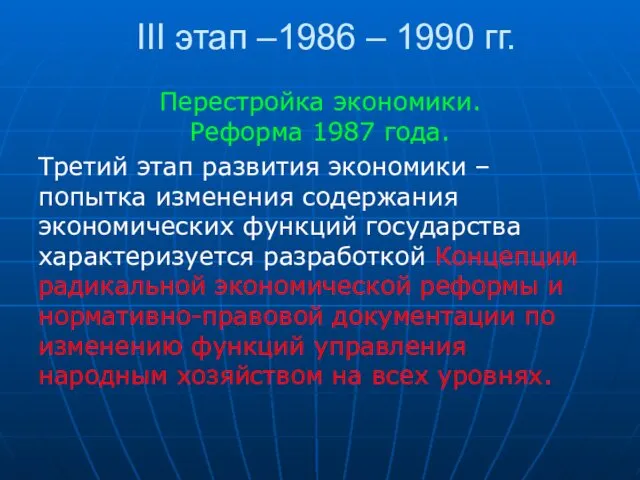 III этап –1986 – 1990 гг.

Перестройка экономики.
Реформа 1987 года.

Третий этап развития экономики – попытка изменения содержания экономических функций государства характеризуется разработкой Концепции радикальной экономической реформы и нормативно-правовой документации по изменению функций управления народным хозяйством на всех уровнях.